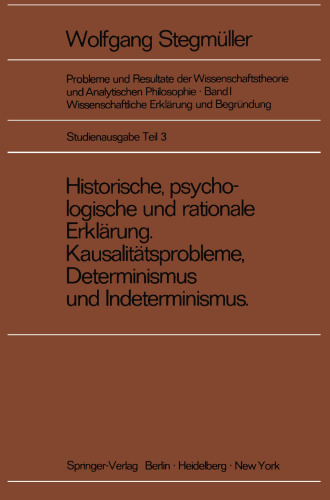 Wolfgang Stegmüller

Probleme und Resultate der Wissenschaftstheorie und Analytischen Philosophie · Band I Wissenschaftliche Erklärung und Begründung

Studienausgabe Teil 3

Historische, psychologische und rationale Erklärung. Kausalitätsprobleme, Determinismus und Indeterminismus.

Springer-Verlag Berlin · Heidelberg · New York